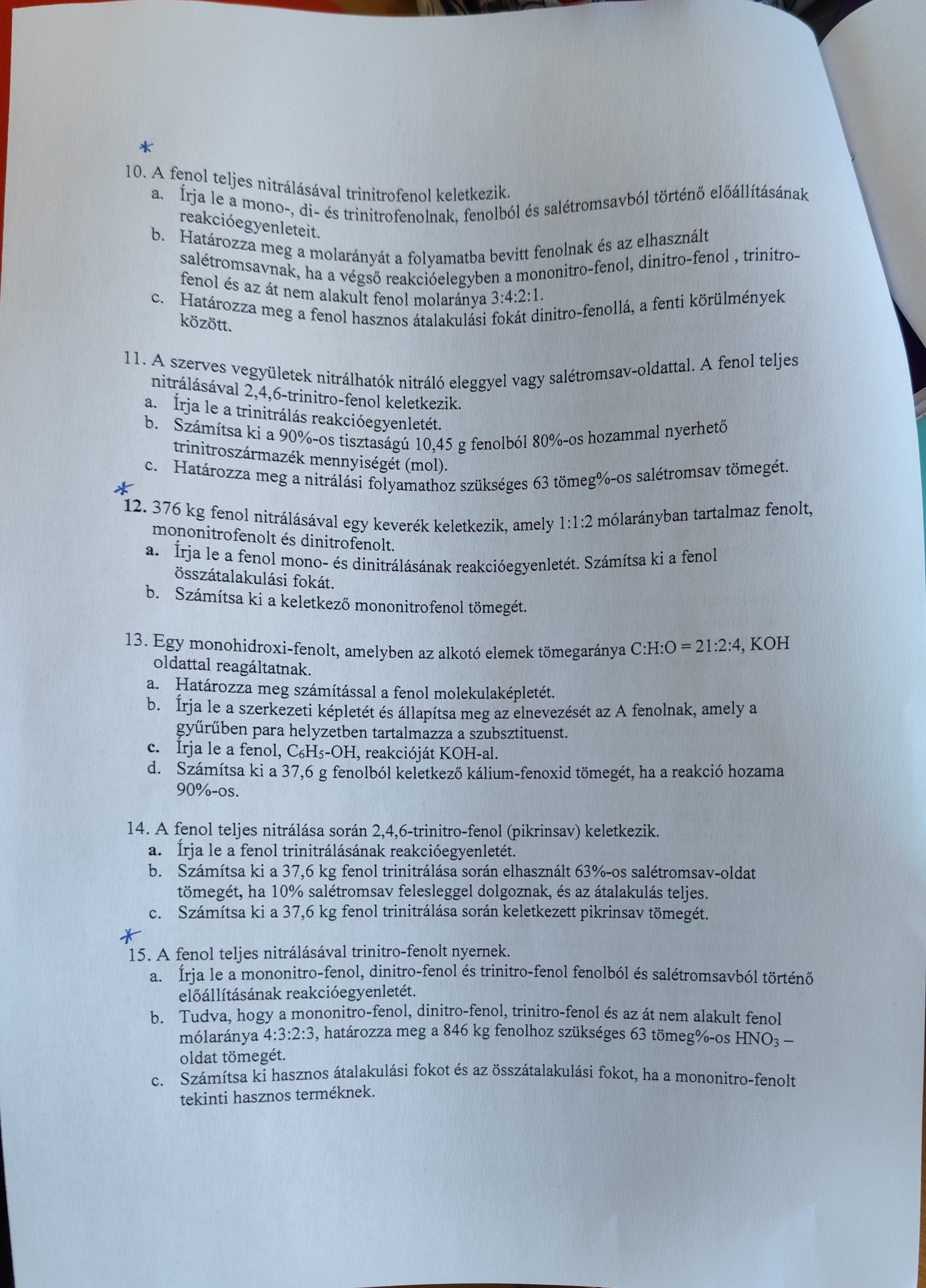 *

10. A fenol teljes nitrálásával trinitrofenol keletkezik.
a. Írja le a mono-, di- és trinitrofenolnak, fenolból és salétromsavból történő előállításának reakcióegyenleteit.
b. Határozza meg a molarányát a folyamatba bevitt fenolnak és az elhasznált salétromsavnak, ha a végső reakcióelegyben a mononitro-fenol, dinitro-fenol , trinitro-fenol és az át nem alakult fenol molaránya 3:4:2:1.
c. Határozza meg a fenol hasznos átalakulási fokát dinitro-fenollá, a fenti körülmények között.

11. A szerves vegyületek nitrálhatók nitráló eleggyel vagy salétromsav-oldattal. A fenol teljes nitrálásával 2,4,6-trinitro-fenol keletkezik.
a. Írja le a trinitrálás reakcióegyenletét.
b. Számítsa ki a 90%-os tisztaságú 10,45 g fenolból 80%-os hozammal nyerhető trinitroszármazék mennyiségét (mol).
c. Határozza meg a nitrálási folyamathoz szükséges 63 tömeg%-os salétromsav tömegét.

*
12. 376 kg fenol nitrálásával egy keverék keletkezik, amely 1:1:2 mólarányban tartalmaz fenolt, mononitrofenolt és dinitrofenolt.
a. Írja le a fenol mono- és dinitrálásának reakcióegyenletét. Számítsa ki a fenol összátalakulási fokát.
b. Számítsa ki a keletkező mononitrofenol tömegét.

13. Egy monohidroxi-fenolt, amelyben az alkotó elemek tömegaránya C:H:O = 21:2:4, KOH oldattal reagáltatnak.
a. Határozza meg számítással a fenol molekulaképletét.
b. Írja le a szerkezeti képletét és állapítsa meg az elnevezését az A fenolnak, amely a gyűrűben para helyzetben tartalmazza a szubsztituenst.
c. Írja le a fenol, $C_6H_5$-OH, reakcióját KOH-al.
d. Számítsa ki a 37,6 g fenolból keletkező kálium-fenoxid tömegét, ha a reakció hozama 90%-os.

14. A fenol teljes nitrálása során 2,4,6-trinitro-fenol (pikrinsav) keletkezik.
a. Írja le a fenol trinitrálásának reakcióegyenletét.
b. Számítsa ki a 37,6 kg fenol trinitrálása során elhasznált 63%-os salétromsav-oldat tömegét, ha 10% salétromsav felesleggel dolgoznak, és az átalakulás teljes.
c. Számítsa ki a 37,6 kg fenol trinitrálása során keletkezett pikrinsav tömegét.

*
15. A fenol teljes nitrálásával trinitro-fenolt nyernek.
a. Írja le a mononitro-fenol, dinitro-fenol és trinitro-fenol fenolból és salétromsavból történő előállításának reakcióegyenletét.
b. Tudva, hogy a mononitro-fenol, dinitro-fenol, trinitro-fenol és az át nem alakult fenol mólaránya 4:3:2:3, határozza meg a 846 kg fenolhoz szükséges 63 tömeg%-os $HNO_3$ – oldat tömegét.
c. Számítsa ki hasznos átalakulási fokot és az összátalakulási fokot, ha a mononitro-fenolt tekinti hasznos terméknek.